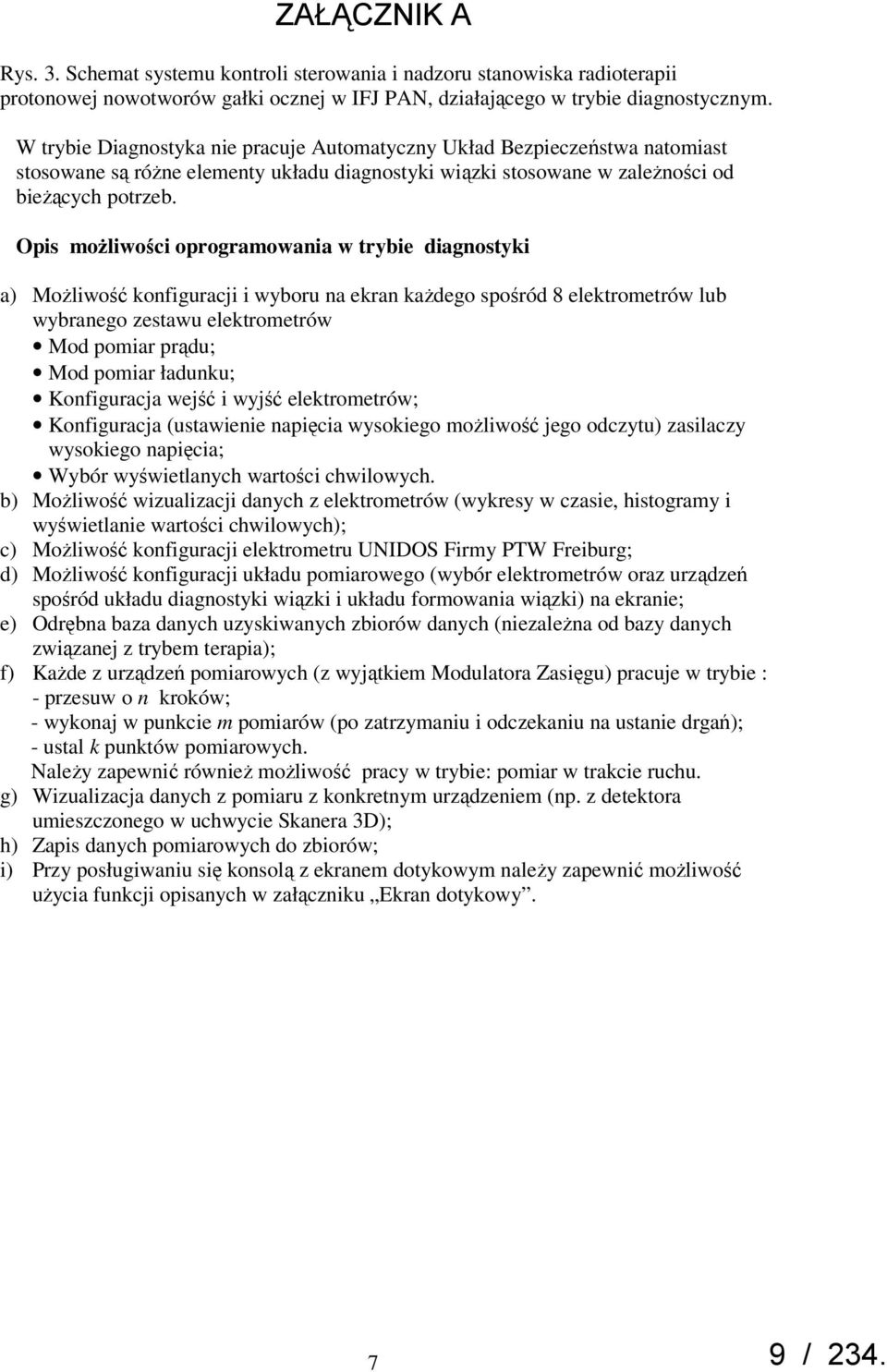 ZAŁĄCZNIK A

Rys. 3. Schemat systemu kontroli sterowania i nadzoru stanowiska radioterapii protonowej nowotworów gałki ocznej w IFJ PAN, działającego w trybie diagnostycznym.

W trybie Diagnostyka nie pracuje Automatyczny Układ Bezpieczeństwa natomiast stosowane są różne elementy układu diagnostyki wiązki stosowane w zależności od bieżących potrzeb.

Opis możliwości oprogramowania w trybie diagnostyki

a) Możliwość konfiguracji i wyboru na ekran każdego spośród 8 elektrometrów lub wybranego zestawu elektrometrów
• Mod pomiar prądu;
• Mod pomiar ładunku;
• Konfiguracja wejść i wyjść elektrometrów;
• Konfiguracja (ustawienie napięcia wysokiego możliwość jego odczytu) zasilaczy wysokiego napięcia;
• Wybór wyświetlanych wartości chwilowych.
b) Możliwość wizualizacji danych z elektrometrów (wykresy w czasie, histogramy i wyświetlanie wartości chwilowych);
c) Możliwość konfiguracji elektrometru UNIDOS Firmy PTW Freiburg;
d) Możliwość konfiguracji układu pomiarowego (wybór elektrometrów oraz urządzeń spośród układu diagnostyki wiązki i układu formowania wiązki) na ekranie;
e) Odrębna baza danych uzyskiwanych zbiorów danych (niezależna od bazy danych związanej z trybem terapia);
f) Każde z urządzeń pomiarowych (z wyjątkiem Modulatora Zasięgu) pracuje w trybie :
- przesuw o $n$ kroków;
- wykonaj w punkcie $m$ pomiarów (po zatrzymaniu i odczekaniu na ustanie drgań);
- ustal $k$ punktów pomiarowych.
Należy zapewnić również możliwość pracy w trybie: pomiar w trakcie ruchu.
g) Wizualizacja danych z pomiaru z konkretnym urządzeniem (np. z detektora umieszczonego w uchwycie Skanera 3D);
h) Zapis danych pomiarowych do zbiorów;
i) Przy posługiwaniu się konsolą z ekranem dotykowym należy zapewnić możliwość użycia funkcji opisanych w załączniku „Ekran dotykowy”.

7

9 / 234.